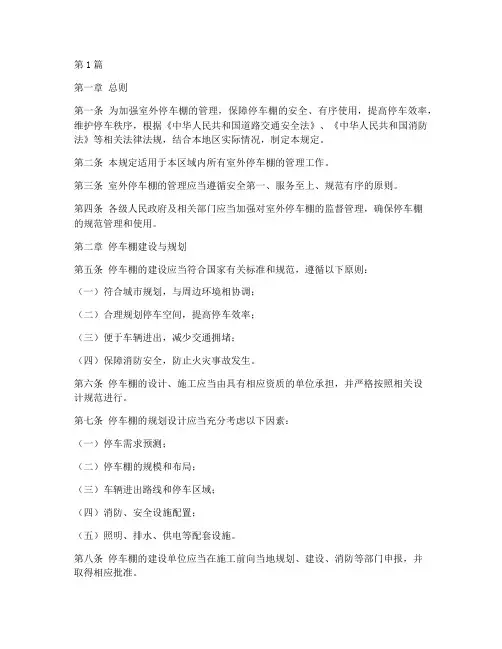 第1篇

第一章 总则

第一条 为加强室外停车棚的管理，保障停车棚的安全、有序使用，提高停车效率，维护停车秩序，根据《中华人民共和国道路交通安全法》、《中华人民共和国消防法》等相关法律法规，结合本地区实际情况，制定本规定。

第二条 本规定适用于本区域内所有室外停车棚的管理工作。

第三条 室外停车棚的管理应当遵循安全第一、服务至上、规范有序的原则。

第四条 各级人民政府及相关部门应当加强对室外停车棚的监督管理，确保停车棚的规范管理和使用。

第二章 停车棚建设与规划

第五条 停车棚的建设应当符合国家有关标准和规范，遵循以下原则：

（一）符合城市规划，与周边环境相协调；

（二）合理规划停车空间，提高停车效率；

（三）便于车辆进出，减少交通拥堵；

（四）保障消防安全，防止火灾事故发生。

第六条 停车棚的设计、施工应当由具有相应资质的单位承担，并严格按照相关设计规范进行。

第七条 停车棚的规划设计应当充分考虑以下因素：

（一）停车需求预测；

（二）停车棚的规模和布局；

（三）车辆进出路线和停车区域；

（四）消防、安全设施配置；

（五）照明、排水、供电等配套设施。

第八条 停车棚的建设单位应当在施工前向当地规划、建设、消防等部门申报，并取得相应批准。